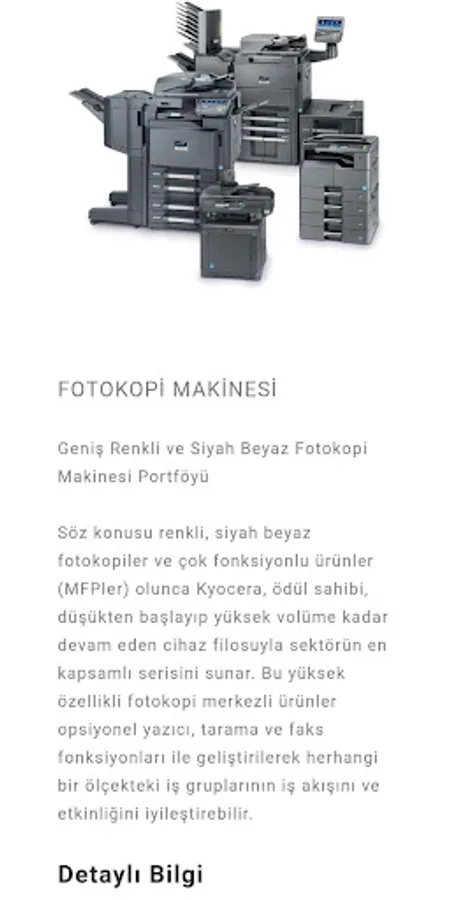 FOTOKOPİ MAKİNESİ

Geniş Renkli ve Siyah Beyaz Fotokopi Makinesi Portföyü

Söz konusu renkli, siyah beyaz fotokopiler ve çok fonksiyonlu ürünler (MFPler) olunca Kyocera, ödül sahibi, düşükten başlayıp yüksek volüme kadar devam eden cihaz filosuyla sektörün en kapsamlı serisini sunar. Bu yüksek özellikli fotokopi merkezli ürünler opsiyonel yazıcı, tarama ve faks fonksiyonları ile geliştirilerek herhangi bir ölçekteki iş gruplarının iş akışını ve etkinliğini iyileştirebilir.

Detaylı Bilgi